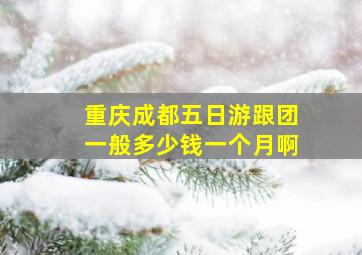 重庆成都五日游跟团
一般多少钱一个月啊